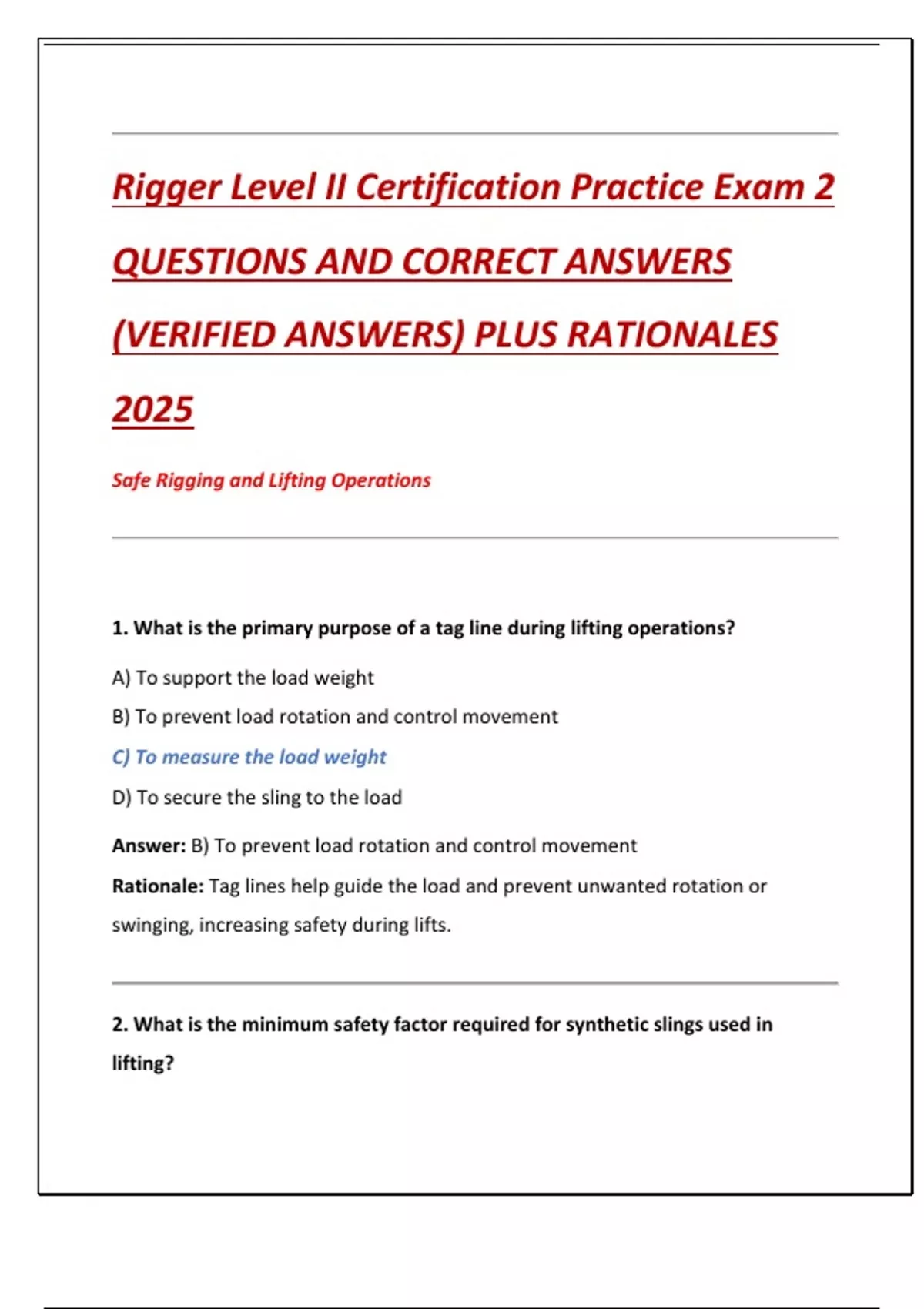 Rigger Level II Certification Practice Exam 2 QUESTIONS AND CORRECT ANSWERS (VERIFIED ANSWERS) PLUS RATIONALES 2025

Safe Rigging and Lifting Operations

1. What is the primary purpose of a tag line during lifting operations?

A) To support the load weight

B) To prevent load rotation and control movement

C) To measure the load weight

D) To secure the sling to the load

Answer: B) To prevent load rotation and control movement

Rationale: Tag lines help guide the load and prevent unwanted rotation or swinging, increasing safety during lifts.

2. What is the minimum safety factor required for synthetic slings used in lifting?